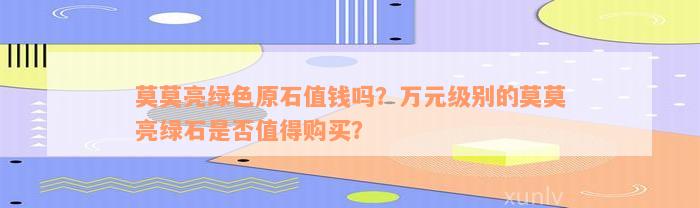 莫莫亮绿色原石值钱吗？万元级别的莫莫亮绿石是否值得购买？

xunlv